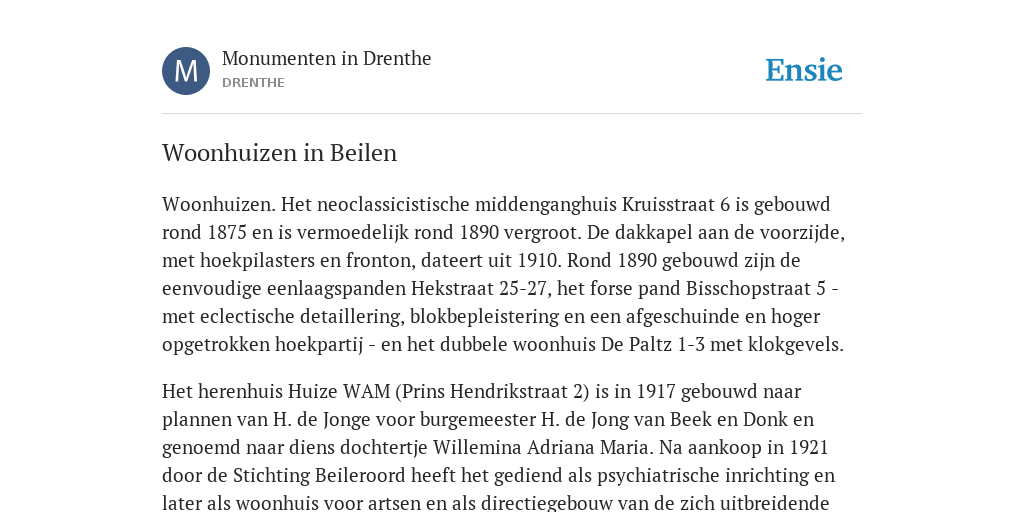 M

Monumenten in Drenthe
DRENTHE

Ensie

Woonhuizen in Beilen

Woonhuizen. Het neoclassicistische middenganghuis Kruisstraat 6 is gebouwd rond 1875 en is vermoedelijk rond 1890 vergroot. De dakkapel aan de voorzijde, met hoekpilasters en fronton, dateert uit 1910. Rond 1890 gebouwd zijn de eenvoudige eenlaagspanden Hekstraat 25-27, het forse pand Bisschopstraat 5 - met eclectische detaillering, blokbepleistering en een afgeschuinde en hoger opgetrokken hoekpartij - en het dubbele woonhuis De Paltz 1-3 met klokgevels.

Het herenhuis Huize WAM (Prins Hendrikstraat 2) is in 1917 gebouwd naar plannen van H. de Jonge voor burgemeester H. de Jong van Beek en Donk en genoemd naar diens dochtertje Willemina Adriana Maria. Na aankoop in 1921 door de Stichting Beileroord heeft het gediend als psychiatrische inrichting en later als woonhuis voor artsen en als directiegebouw van de zich uitbreidende